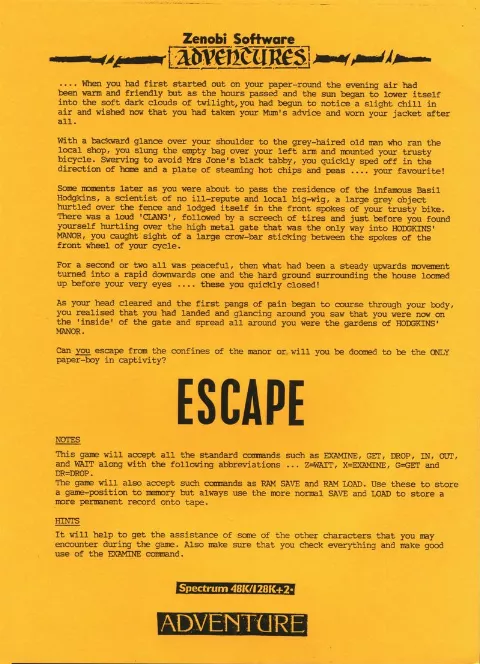 Zenobi Software
ADVENTURES

.... When you had first started out on your paper-round the evening air had been warm and friendly but as the hours passed and the sun began to lower itself into the soft dark clouds of twilight,you had begun to notice a slight chill in air and wished now that you had taken your Mum's advice and worn your jacket after all.

With a backward glance over your shoulder to the grey-haired old man who ran the local shop, you slung the empty bag over your left arm and mounted your trusty bicycle. Swerving to avoid Mrs Jone's black tabby, you quickly sped off in the direction of home and a plate of steaming hot chips and peas .... your favourite!

Some moments later as you were about to pass the residence of the infamous Basil Hodgkins, a scientist of no ill-repute and local big-wig, a large grey object hurtled over the fence and lodged itself in the front spokes of your trusty bike. There was a loud 'CLANG', followed by a screech of tires and just before you found yourself hurtling over the high metal gate that was the only way into HODGKINS' MANOR, you caught sight of a large crow-bar sticking between the spokes of the front wheel of your cycle.

For a second or two all was peaceful, then what had been a steady upwards movement turned into a rapid downwards one and the hard ground surrounding the house loomed up before your very eyes .... these you quickly closed!

As your head cleared and the first pangs of pain began to course through your body, you realised that you had landed and glancing around you saw that you were now on the 'inside' of the gate and spread all around you were the gardens of HODGKINS' MANOR.

Can you escape from the confines of the manor or will you be doomed to be the ONLY paper-boy in captivity?

ESCAPE

NOTES
This game will accept all the standard commands such as EXAMINE, GET, DROP, IN, OUT, and WAIT along with the following abbreviations ... Z=WAIT, X=EXAMINE, G=GET and DR=DROP.
The game will also accept such commands as RAM SAVE and RAM LOAD. Use these to store a game-position to memory but always use the more normal SAVE and LOAD to store a more permanent record onto tape.

HINTS
It will help to get the assistance of some of the other characters that you may encounter during the game. Also make sure that you check everything and make good use of the EXAMINE command.

Spectrum 48K/128K+2•

ADVENTURE